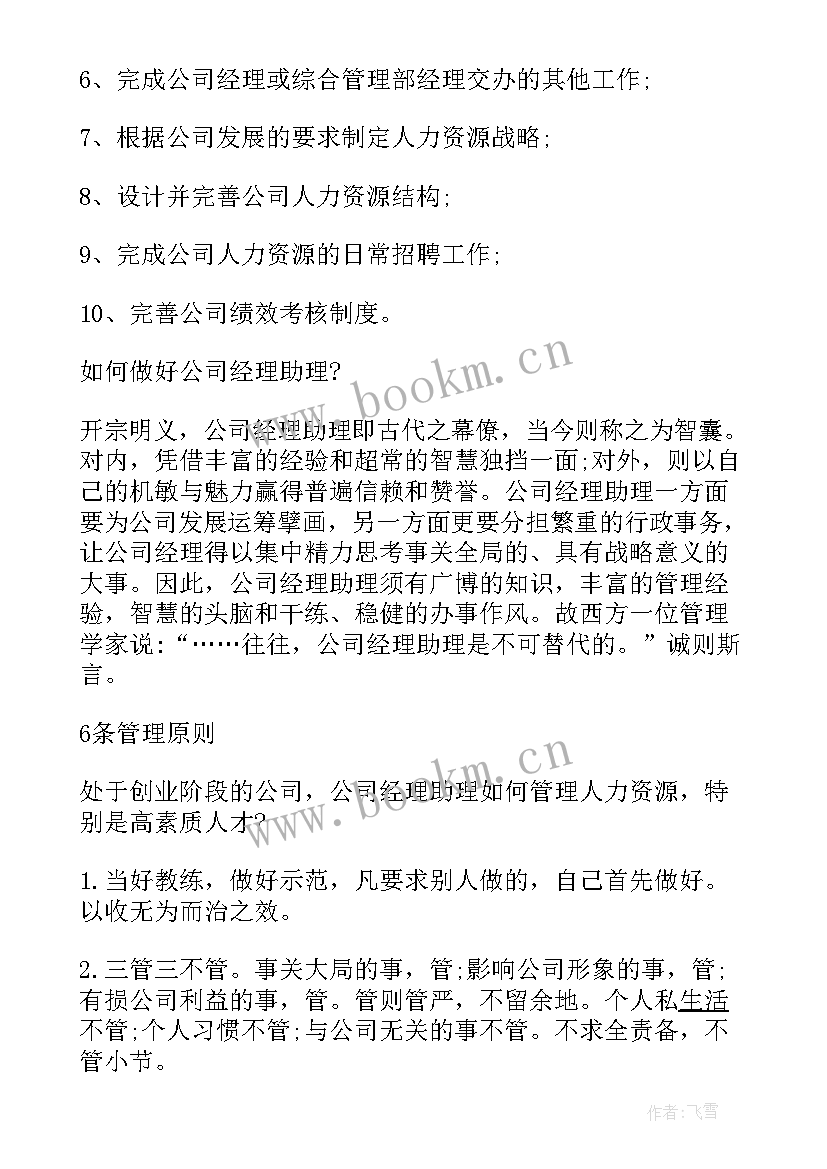 6、完成公司经理或综合管理部经理交办的其他工作;

7、根据公司发展的要求制定人力资源战略;

8、设计并完善公司人力资源结构;

9、完成公司人力资源的日常招聘工作;

10、完善公司绩效考核制度。

如何做好公司经理助理?

开宗明义，公司经理助理即古代之幕僚，当今则称之为智囊。对内，凭借丰富的经验和超常的智慧独挡一面;对外，则以自己的机敏与魅力赢得普遍信赖和赞誉。公司经理助理一方面要为公司发展运筹擘画，另一方面更要分担繁重的行政事务，让公司经理得以集中精力思考事关全局的、具有战略意义的大事。因此，公司经理助理须有广博的知识，丰富的管理经验，智慧的头脑和干练、稳健的办事作风。故西方一位管理学家说:“……往往，公司经理助理是不可替代的。”诚则斯言。

6条管理原则

处于创业阶段的公司，公司经理助理如何管理人力资源，特别是高素质人才?

1.当好教练，做好示范，凡要求别人做的，自己首先做好。以收无为而治之效。

2.三管三不管。事关大局的事，管;影响公司形象的事，管;有损公司利益的事，管。管则管严，不留余地。个人私生活不管;个人习惯不管;与公司无关的事不管。不求全责备，不管小节。

www.bookm.cn

www.bookm.cn

作者:飞雪